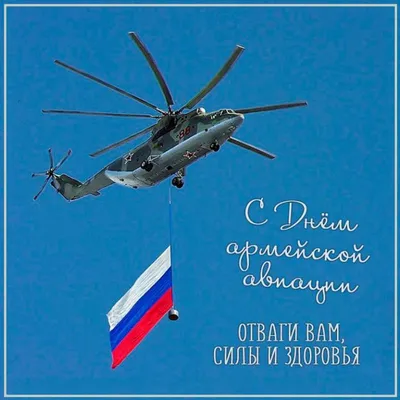 88

С Днём армейской авиации

ОТВАГИ ВАМ, СИЛЫ И ЗДОРОВЬЯ